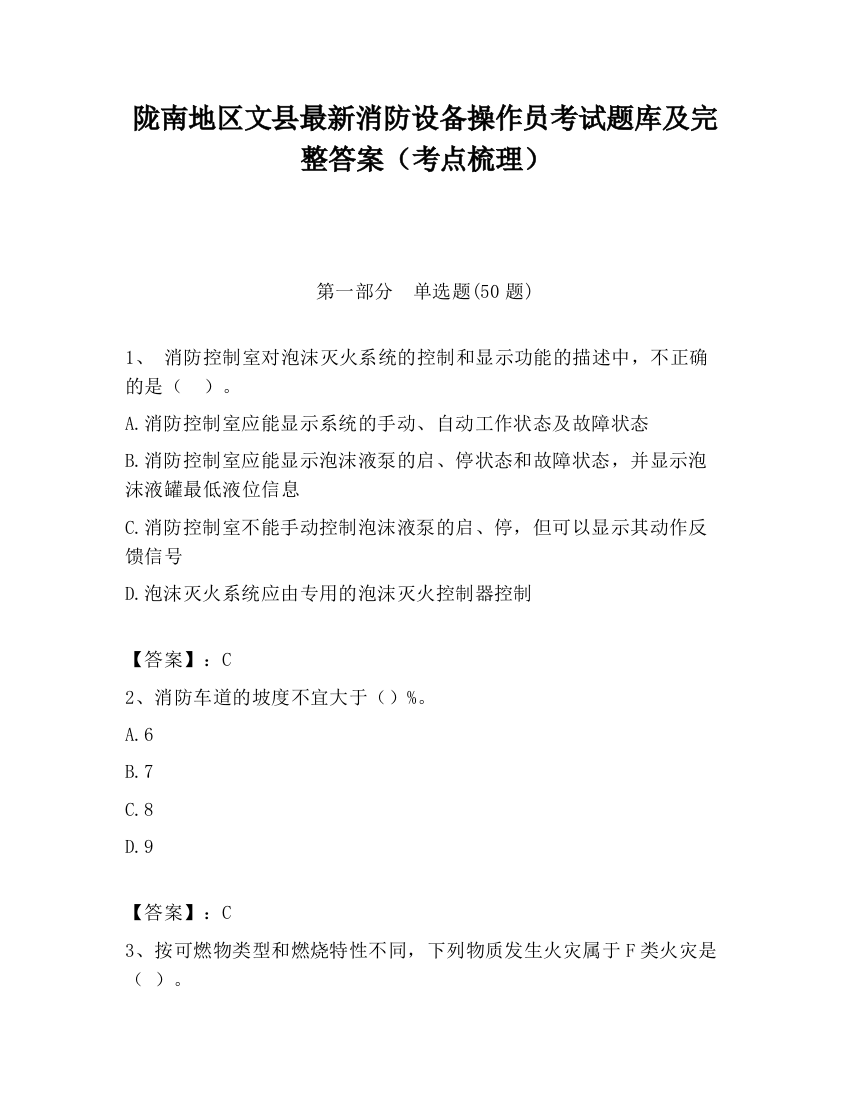 陇南地区文县最新消防设备操作员考试题库及完整答案（考点梳理）

第一部分　单选题(50 题)

1、 消防控制室对泡沫灭火系统的控制和显示功能的描述中，不正确的是（　）。

A.消防控制室应能显示系统的手动、自动工作状态及故障状态

B.消防控制室应能显示泡沫液泵的启、停状态和故障状态，并显示泡沫液罐最低液位信息

C.消防控制室不能手动控制泡沫液泵的启、停，但可以显示其动作反馈信号

D.泡沫灭火系统应由专用的泡沫灭火控制器控制

【答案】：C

2、消防车道的坡度不宜大于（）%。

A.6

B.7

C.8

D.9

【答案】：C

3、按可燃物类型和燃烧特性不同，下列物质发生火灾属于F类火灾是（ ）。